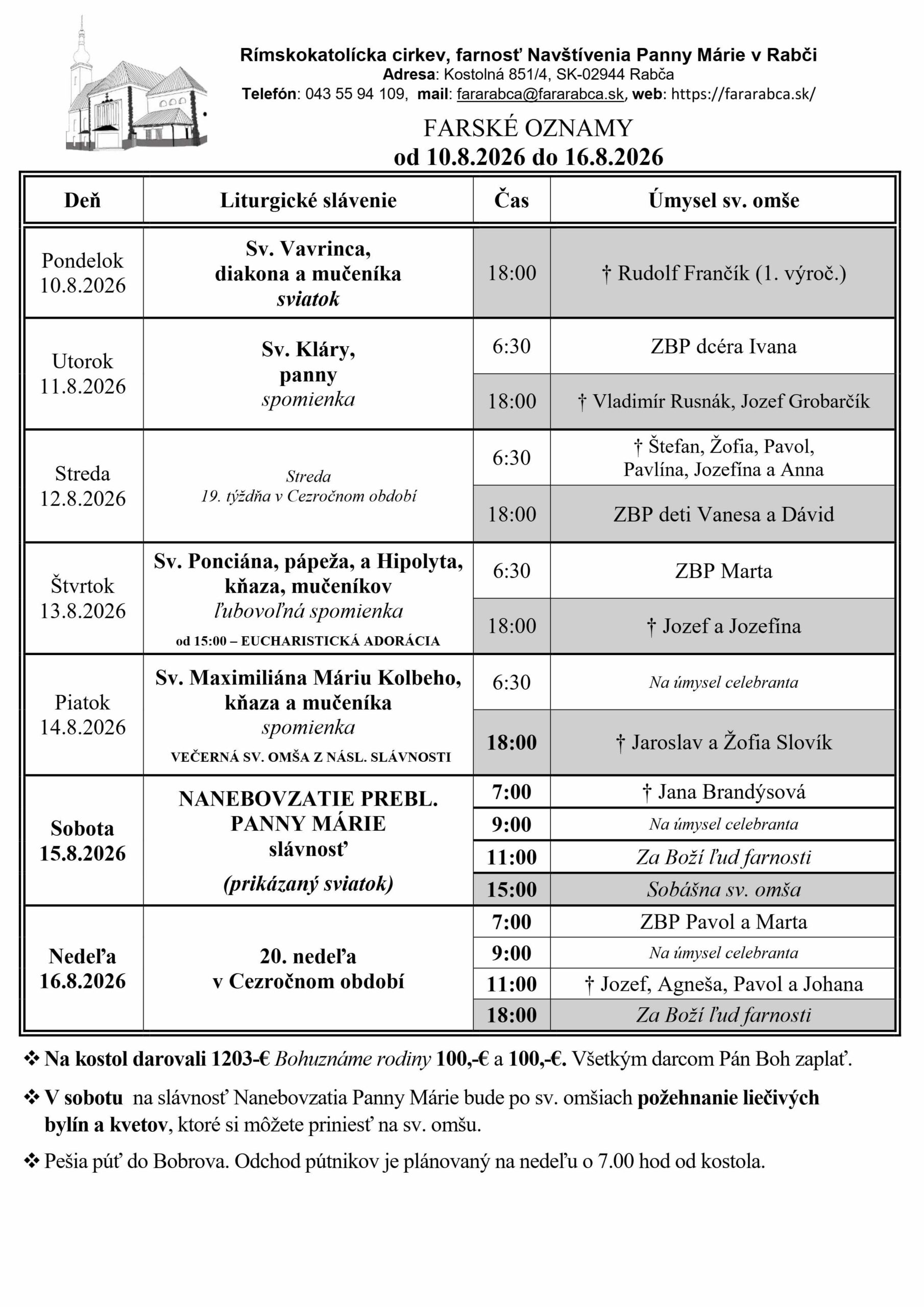 Rímskokatolícka cirkev, farnosť Navštívenia Panny Márie v Rabči
Adresa: Kostolná 851/4, SK-02944 Rabča
Telefón: 043 55 94 109, mail: fararabca@fararabca.sk, web: https://fararabca.sk/

FARSKÉ OZNAMY
od 10.8.2026 do 16.8.2026

| Deň | Liturgické slávenie | Čas | Úmysel sv. omše |
|---|---|---|---|
| Pondelok 10.8.2026 | Sv. Vavrinca, diakona a mučeníka sviatok | 18:00 | † Rudolf Frančík (1. výroč.) |
| Utorok 11.8.2026 | Sv. Kláry, panny spomienka | 6:30 | ZBP dcéra Ivana |
| | | 18:00 | † Vladimír Rusnák, Jozef Grobarčík |
| Streda 12.8.2026 | Streda 19. týždňa v Cezročnom období | 6:30 | † Štefan, Žofia, Pavol, Pavlína, Jozefína a Anna |
| | | 18:00 | ZBP deti Vanesa a Dávid |
| Štvrtok 13.8.2026 | Sv. Ponciána, pápeža, a Hipolyta, kňaza, mučeníkov ľubovoľná spomienka od 15:00 – EUCHARISTICKÁ ADORÁCIA | 6:30 | ZBP Marta |
| | | 18:00 | † Jozef a Jozefína |
| Piatok 14.8.2026 | Sv. Maximiliána Máriu Kolbeho, kňaza a mučeníka spomienka VEČERNÁ SV. OMŠA Z NÁSL. SLÁVNOSTI | 6:30 | Na úmysel celebranta |
| | | 18:00 | † Jaroslav a Žofia Slovík |
| Sobota 15.8.2026 | NANEBOVZATIE PREBL. PANNY MÁRIE slávnosť (prikázaný sviatok) | 7:00 | † Jana Brandýsová |
| | | 9:00 | Na úmysel celebranta |
| | | 11:00 | Za Boží ľud farnosti |
| | | 15:00 | Sobášna sv. omša |
| Nedeľa 16.8.2026 | 20. nedeľa v Cezročnom období | 7:00 | ZBP Pavol a Marta |
| | | 9:00 | Na úmysel celebranta |
| | | 11:00 | † Jozef, Agneša, Pavol a Johana |
| | | 18:00 | Za Boží ľud farnosti |

❖ Na kostol darovali 1203-€ Bohuznáme rodiny 100,-€ a 100,-€. Všetkým darcom Pán Boh zaplať.

❖ V sobotu na slávnosť Nanebovzatia Panny Márie bude po sv. omšiach požehnanie liečivých bylín a kvetov, ktoré si môžete priniesť na sv. omšu.

❖ Pešia púť do Bobrova. Odchod pútnikov je plánovaný na nedeľu o 7.00 hod od kostola.